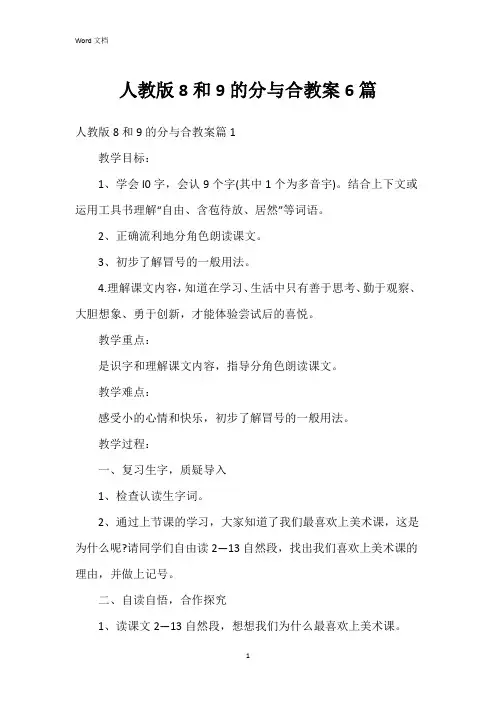 Word 文档

人教版 8 和 9 的分与合教案 6 篇

人教版 8 和 9 的分与合教案篇 1

教学目标：

1、学会 l0 字，会认 9 个字(其中 1 个为多音字)。结合上下文或运用工具书理解“自由、含苞待放、居然”等词语。

2、正确流利地分角色朗读课文。

3、初步了解冒号的一般用法。

4.理解课文内容，知道在学习、生活中只有善于思考、勤于观察、大胆想象、勇于创新，才能体验尝试后的喜悦。

教学重点：

是识字和理解课文内容，指导分角色朗读课文。

教学难点：

感受小的心情和快乐，初步了解冒号的一般用法。

教学过程：

一、复习生字，质疑导入

1、检查认读生字词。

2、通过上节课的学习，大家知道了我们最喜欢上美术课，这是为什么呢?请同学们自由读 2—13 自然段，找出我们喜欢上美术课的理由，并做上记号。

二、自读自悟，合作探究

1、读课文 2—13 自然段，想想我们为什么最喜欢上美术课。

1